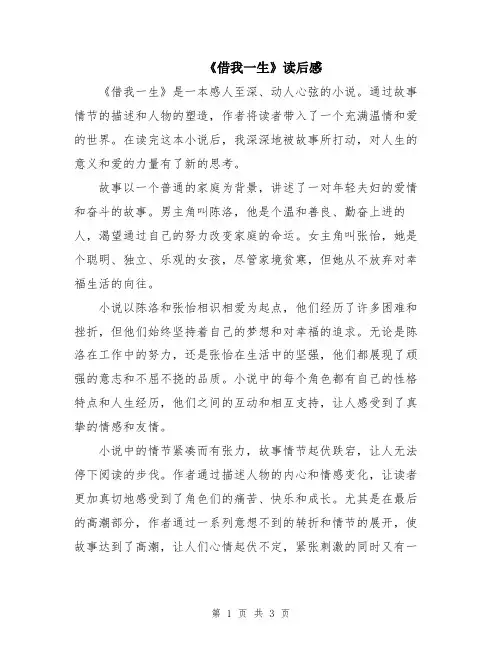 《借我一生》读后感

《借我一生》是一本感人至深、动人心弦的小说。通过故事情节的描述和人物的塑造，作者将读者带入了一个充满温情和爱的世界。在读完这本小说后，我深深地被故事所打动，对人生的意义和爱的力量有了新的思考。

故事以一个普通的家庭为背景，讲述了一对年轻夫妇的爱情和奋斗的故事。男主角叫陈洛，他是个温和善良、勤奋上进的人，渴望通过自己的努力改变家庭的命运。女主角叫张怡，她是个聪明、独立、乐观的女孩，尽管家境贫寒，但她从不放弃对幸福生活的向往。

小说以陈洛和张怡相识相爱为起点，他们经历了许多困难和挫折，但他们始终坚持着自己的梦想和对幸福的追求。无论是陈洛在工作中的努力，还是张怡在生活中的坚强，他们都展现了顽强的意志和不屈不挠的品质。小说中的每个角色都有自己的性格特点和人生经历，他们之间的互动和相互支持，让人感受到了真挚的情感和友情。

小说中的情节紧凑而有张力，故事情节起伏跌宕，让人无法停下阅读的步伐。作者通过描述人物的内心和情感变化，让读者更加真切地感受到了角色们的痛苦、快乐和成长。尤其是在最后的高潮部分，作者通过一系列意想不到的转折和情节的展开，使故事达到了高潮，让人们心情起伏不定，紧张刺激的同时又有一

第 1 页 共 3 页